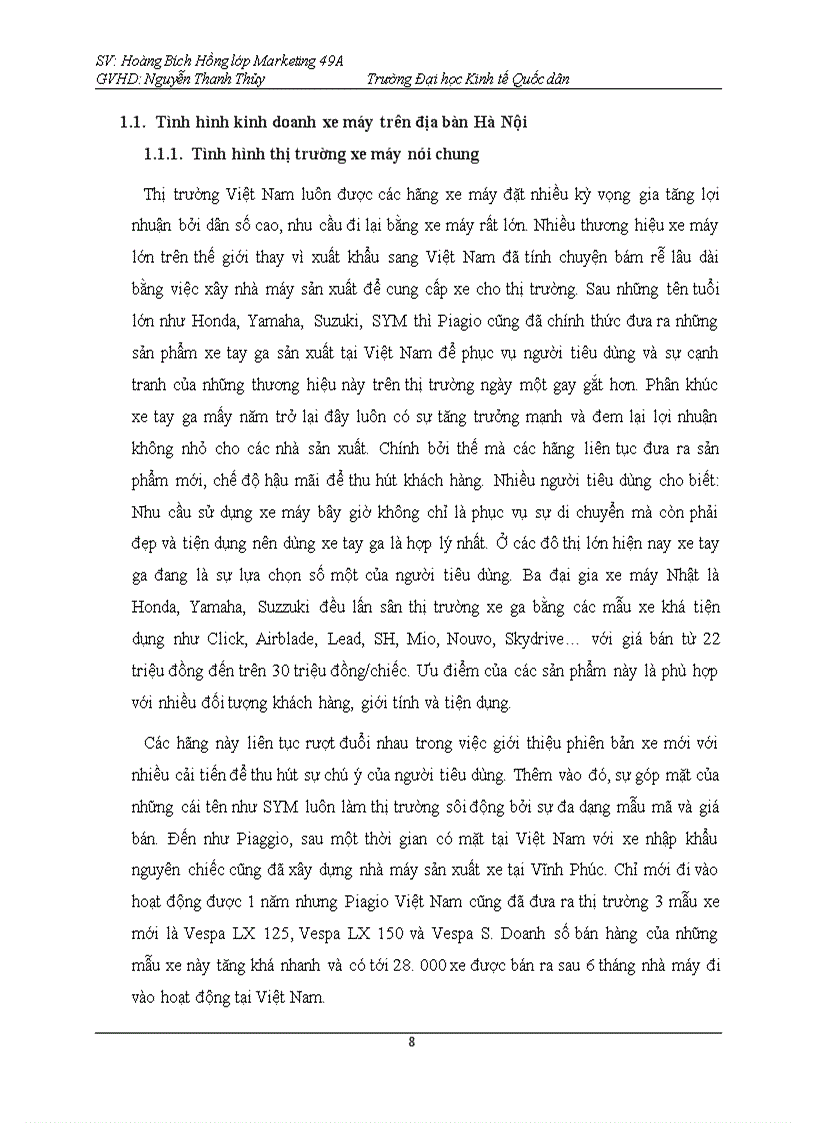 SV: Hoàng Bích Hồng lớp Marketing 49A
GVHD: Nguyễn Thanh Thủy Trường Đại học Kinh tế Quốc dân

1.1. Tình hình kinh doanh xe máy trên địa bàn Hà Nội

1.1.1. Tình hình thị trường xe máy nói chung

Thị trường Việt Nam luôn được các hãng xe máy đặt nhiều kỳ vọng gia tăng lợi nhuận bởi dân số cao, nhu cầu đi lại bằng xe máy rất lớn. Nhiều thương hiệu xe máy lớn trên thế giới thay vì xuất khẩu sang Việt Nam đã tính chuyện bám rễ lâu dài bằng việc xây nhà máy sản xuất để cung cấp xe cho thị trường. Sau những tên tuổi lớn như Honda, Yamaha, Suzuki, SYM thì Piagio cũng đã chính thức đưa ra những sản phẩm xe tay ga sản xuất tại Việt Nam để phục vụ người tiêu dùng và sự cạnh tranh của những thương hiệu này trên thị trường ngày một gay gắt hơn. Phân khúc xe tay ga mấy năm trở lại đây luôn có sự tăng trưởng mạnh và đem lại lợi nhuận không nhỏ cho các nhà sản xuất. Chính bởi thế mà các hãng liên tục đưa ra sản phẩm mới, chế độ hậu mãi để thu hút khách hàng. Nhiều người tiêu dùng cho biết: Nhu cầu sử dụng xe máy bây giờ không chỉ là phục vụ sự di chuyển mà còn phải đẹp và tiện dụng nên dùng xe tay ga là hợp lý nhất. Ở các đô thị lớn hiện nay xe tay ga đang là sự lựa chọn số một của người tiêu dùng. Ba đại gia xe máy Nhật là Honda, Yamaha, Suzzuki đều lấn sân thị trường xe ga bằng các mẫu xe khá tiện dụng như Click, Airblade, Lead, SH, Mio, Nouvo, Skydrive… với giá bán từ 22 triệu đồng đến trên 30 triệu đồng/chiếc. Ưu điểm của các sản phẩm này là phù hợp với nhiều đối tượng khách hàng, giới tính và tiện dụng.

Các hãng này liên tục rượt đuổi nhau trong việc giới thiệu phiên bản xe mới với nhiều cải tiến để thu hút sự chú ý của người tiêu dùng. Thêm vào đó, sự góp mặt của những cái tên như SYM luôn làm thị trường sôi động bởi sự đa dạng mẫu mã và giá bán. Đến như Piaggio, sau một thời gian có mặt tại Việt Nam với xe nhập khẩu nguyên chiếc cũng đã xây dựng nhà máy sản xuất xe tại Vĩnh Phúc. Chỉ mới đi vào hoạt động được 1 năm nhưng Piagio Việt Nam cũng đã đưa ra thị trường 3 mẫu xe mới là Vespa LX 125, Vespa LX 150 và Vespa S. Doanh số bán hàng của những mẫu xe này tăng khá nhanh và có tới 28. 000 xe được bán ra sau 6 tháng nhà máy đi vào hoạt động tại Việt Nam.

8